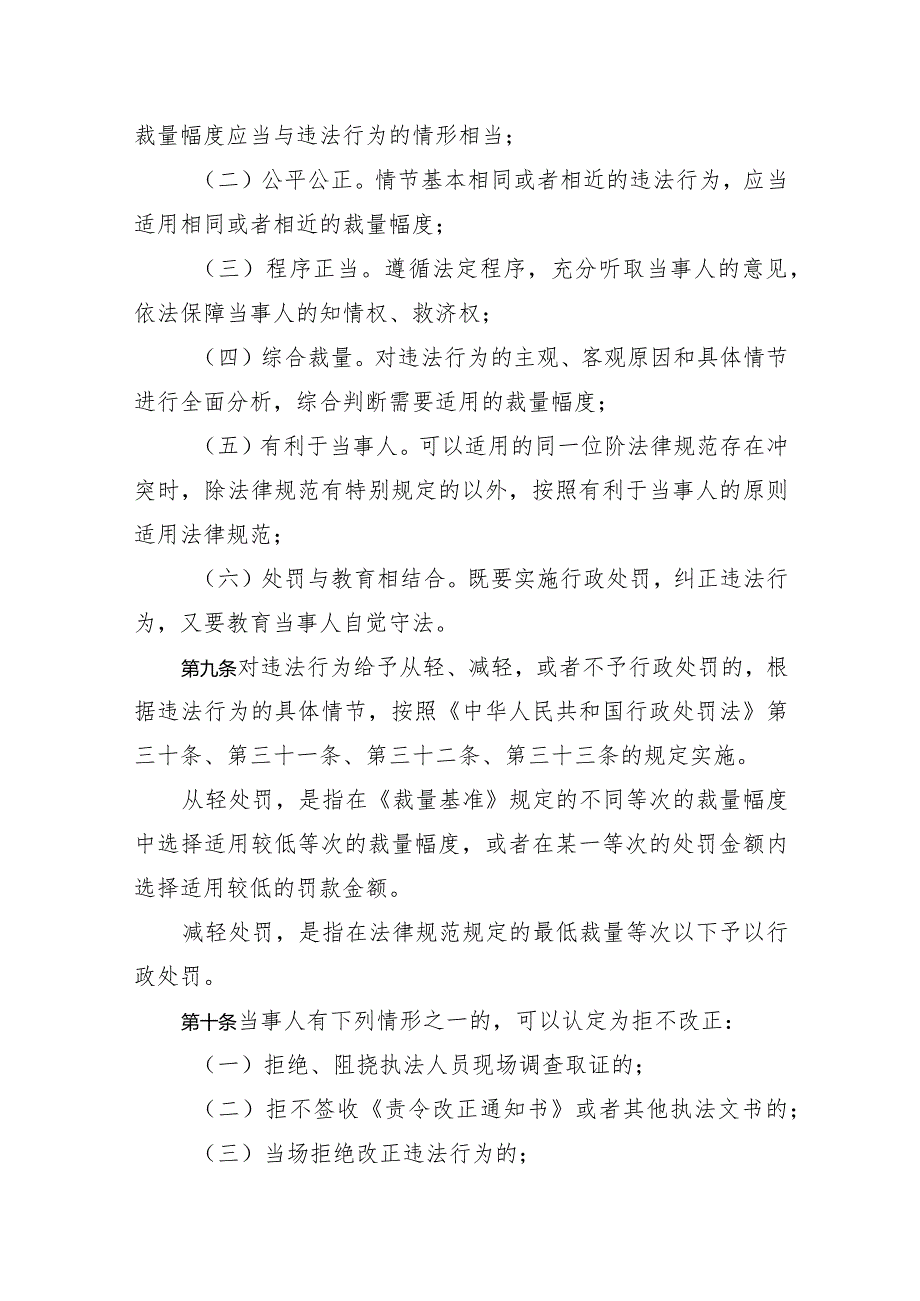 裁量幅度应当与违法行为的情形相当；

（二）公平公正。情节基本相同或者相近的违法行为，应当适用相同或者相近的裁量幅度；

（三）程序正当。遵循法定程序，充分听取当事人的意见，依法保障当事人的知情权、救济权；

（四）综合裁量。对违法行为的主观、客观原因和具体情节进行全面分析，综合判断需要适用的裁量幅度；

（五）有利于当事人。可以适用的同一位阶法律规范存在冲突时，除法律规范有特别规定的以外，按照有利于当事人的原则适用法律规范；

（六）处罚与教育相结合。既要实施行政处罚，纠正违法行为，又要教育当事人自觉守法。

第九条对违法行为给予从轻、减轻，或者不予行政处罚的，根据违法行为的具体情节，按照《中华人民共和国行政处罚法》第三十条、第三十一条、第三十二条、第三十三条的规定实施。

从轻处罚，是指在《裁量基准》规定的不同等次的裁量幅度中选择适用较低等次的裁量幅度，或者在某一等次的处罚金额内选择适用较低的罚款金额。

减轻处罚，是指在法律规范规定的最低裁量等次以下予以行政处罚。

第十条当事人有下列情形之一的，可以认定为拒不改正：

（一）拒绝、阻挠执法人员现场调查取证的；

（二）拒不签收《责令改正通知书》或者其他执法文书的；

（三）当场拒绝改正违法行为的；